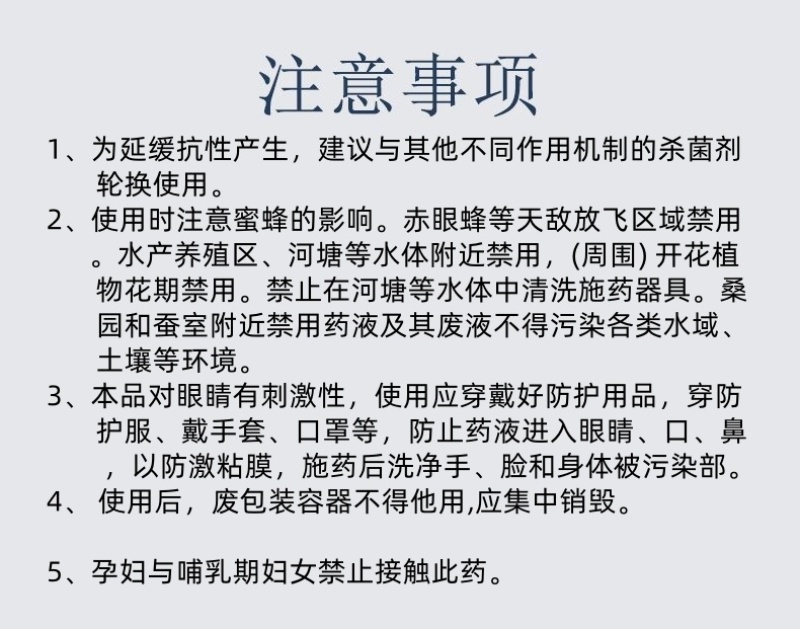 注意事项

1、为延缓抗性产生，建议与其他不同作用机制的杀菌剂轮换使用。
2、使用时注意蜜蜂的影响。赤眼蜂等天敌放飞区域禁用。水产养殖区、河塘等水体附近禁用，(周围) 开花植物花期禁用。禁止在河塘等水体中清洗施药器具。桑园和蚕室附近禁用药液及其废液不得污染各类水域、土壤等环境。
3、本品对眼睛有刺激性，使用应穿戴好防护用品，穿防护服、戴手套、口罩等，防止药液进入眼睛、口、鼻，以防激粘膜，施药后洗净手、脸和身体被污染部。
4、 使用后，废包装容器不得他用,应集中销毁。

5、孕妇与哺乳期妇女禁止接触此药。